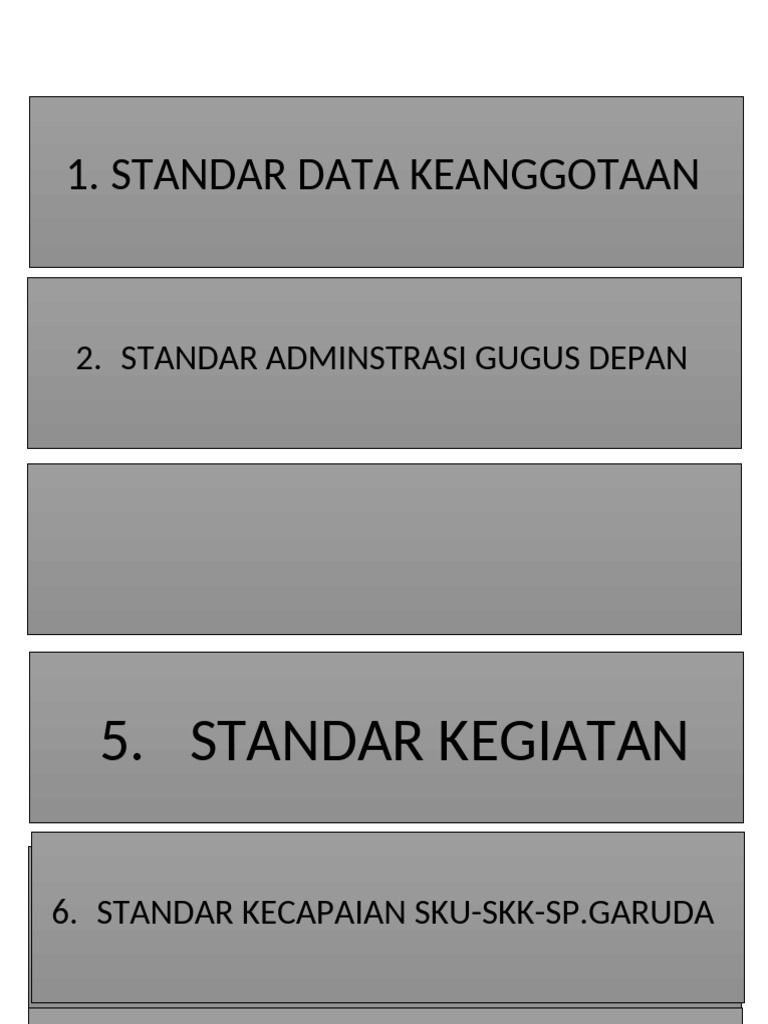 1. STANDAR DATA KEANGGOTAAN

2. STANDAR ADMINSTRASI GUGUS DEPAN

5. STANDAR KEGIATAN

6. STANDAR KECAPAIAN SKU-SKK-SP.GARUDA